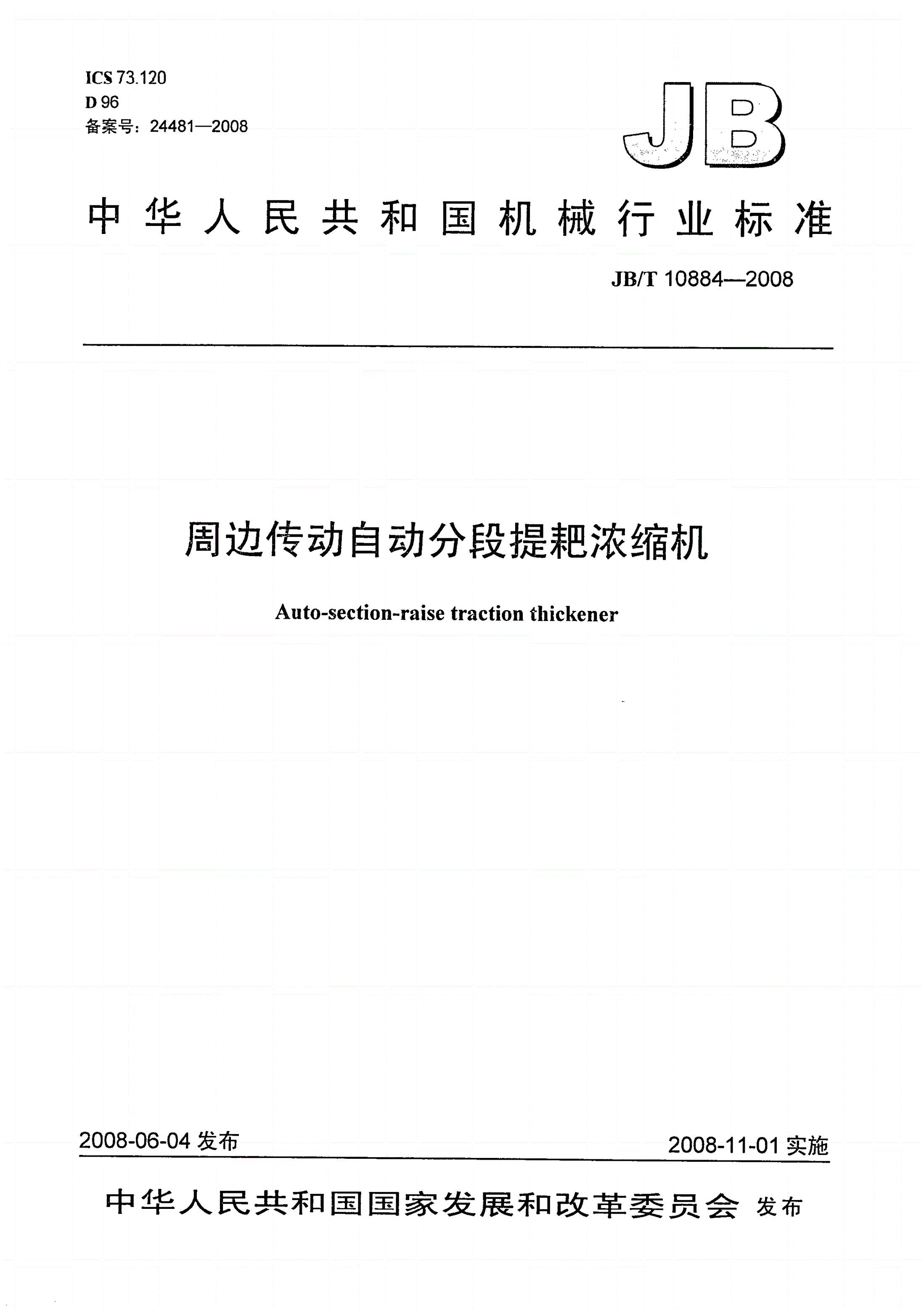 ICS 73.120
D 96
备案号：24481—2008

JB

中华人民共和国机械行业标准

JB/T 10884—2008

周边传动自动分段提耙浓缩机

Auto-section-raise traction thickener

2008-06-04 发布

2008-11-01 实施

中华人民共和国国家发展和改革委员会 发布